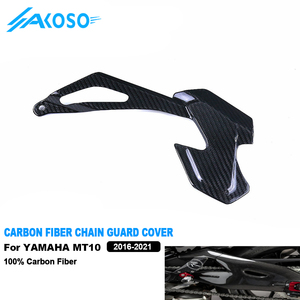 AKOSO

CARBON FIBER CHAIN GUARD COVER

For YAMAHA MT10 2016-2021

100% Carbon Fiber